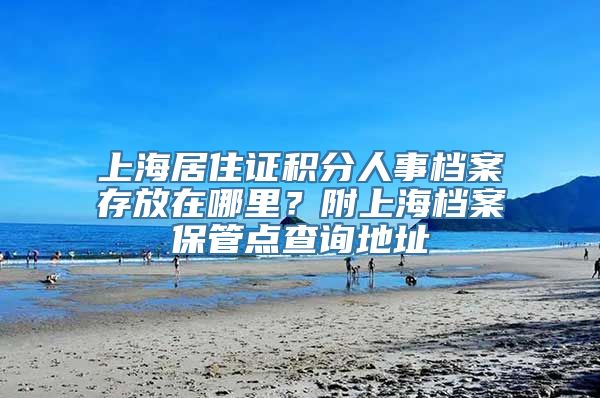 上海居住证积分人事档案存放在哪里？附上海档案保管点查询地址